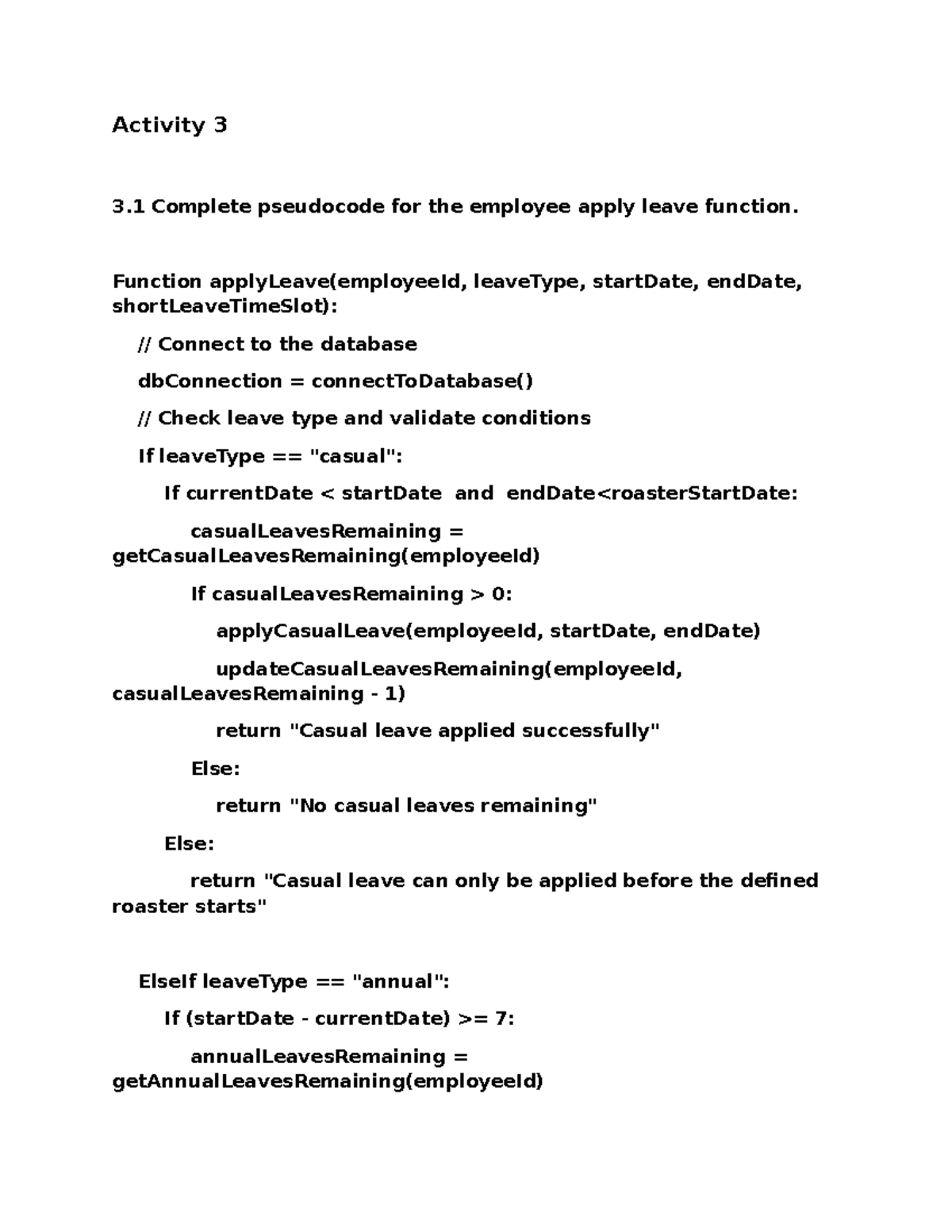 Activity 3

3.1 Complete pseudocode for the employee apply leave function.

Function applyLeave(employeeId, leaveType, startDate, endDate, shortLeaveTimeSlot):

// Connect to the database

dbConnection = connectToDatabase()

// Check leave type and validate conditions

If leaveType == "casual":

If currentDate < startDate and endDate<roasterStartDate:

casualLeavesRemaining = getCasualLeavesRemaining(employeeId)

If casualLeavesRemaining > 0:

applyCasualLeave(employeeId, startDate, endDate)

updateCasualLeavesRemaining(employeeId, casualLeavesRemaining - 1)

return "Casual leave applied successfully"

Else:

return "No casual leaves remaining"

Else:

return "Casual leave can only be applied before the defined roaster starts"

ElseIf leaveType == "annual":

If (startDate - currentDate) >= 7:

annualLeavesRemaining = getAnnualLeavesRemaining(employeeId)